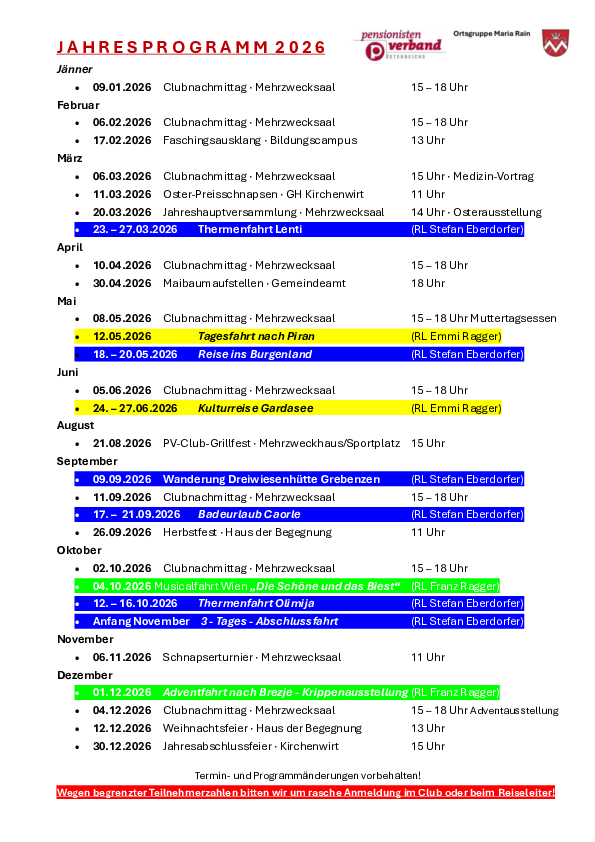 JAHRESPROGRAMM 2026

pensionisten verband ÖSTERREICHS

Ortsgruppe Maria Rain

Jänner
- 09.01.2026 Clubnachmittag · Mehrzwecksaal 15 – 18 Uhr

Februar
- 06.02.2026 Clubnachmittag · Mehrzwecksaal 15 – 18 Uhr
- 17.02.2026 Faschingsausklang · Bildungscampus 13 Uhr

März
- 06.03.2026 Clubnachmittag · Mehrzwecksaal 15 Uhr · Medizin-Vortrag
- 11.03.2026 Oster-Preisschnapsen · GH Kirchenwirt 11 Uhr
- 20.03.2026 Jahreshauptversammlung · Mehrzwecksaal 14 Uhr · Osterausstellung
- 23. – 27.03.2026 Thermenfahrt Lenti (RL Stefan Eberdorfer)

April
- 10.04.2026 Clubnachmittag · Mehrzwecksaal 15 – 18 Uhr
- 30.04.2026 Maibaumaufstellen · Gemeindeamt 18 Uhr

Mai
- 08.05.2026 Clubnachmittag · Mehrzwecksaal 15 – 18 Uhr Muttertagsessen
- 12.05.2026 Tagesfahrt nach Piran (RL Emmi Ragger)
- 18. – 20.05.2026 Reise ins Burgenland (RL Stefan Eberdorfer)

Juni
- 05.06.2026 Clubnachmittag · Mehrzwecksaal 15 – 18 Uhr
- 24. – 27.06.2026 Kulturreise Gardasee (RL Emmi Ragger)

August
- 21.08.2026 PV-Club-Grillfest · Mehrzweckhaus/Sportplatz 15 Uhr

September
- 09.09.2026 Wanderung Dreiwiesenhütte Grebenzen (RL Stefan Eberdorfer)
- 11.09.2026 Clubnachmittag · Mehrzwecksaal 15 – 18 Uhr
- 17. – 21.09.2026 Badeurlaub Caorle (RL Stefan Eberdorfer)
- 26.09.2026 Herbstfest · Haus der Begegnung 11 Uhr

Oktober
- 02.10.2026 Clubnachmittag · Mehrzwecksaal 15 – 18 Uhr
- 04.10.2026 Musicalfahrt Wien „Die Schöne und das Biest“ (RL Franz Ragger)
- 12. – 16.10.2026 Thermenfahrt Olimija (RL Stefan Eberdorfer)
- Anfang November 3 - Tages - Abschlussfahrt (RL Stefan Eberdorfer)

November
- 06.11.2026 Schnapserturnier · Mehrzwecksaal 11 Uhr

Dezember
- 01.12.2026 Adventfahrt nach Brezje - Krippenausstellung (RL Franz Ragger)
- 04.12.2026 Clubnachmittag · Mehrzwecksaal 15 – 18 Uhr Adventausstellung
- 12.12.2026 Weihnachtsfeier · Haus der Begegnung 13 Uhr
- 30.12.2026 Jahresabschlussfeier · Kirchenwirt 15 Uhr

Termin- und Programmänderungen vorbehalten!

Wegen begrenzter Teilnehmerzahlen bitten wir um rasche Anmeldung im Club oder beim Reiseleiter!